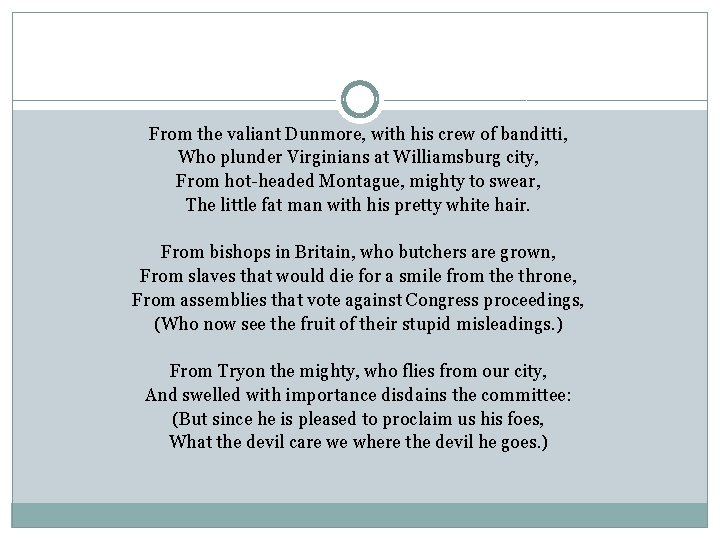 From the valiant Dunmore, with his crew of banditti,
Who plunder Virginians at Williamsburg city,
From hot-headed Montague, mighty to swear,
The little fat man with his pretty white hair.

From bishops in Britain, who butchers are grown,
From slaves that would die for a smile from the throne,
From assemblies that vote against Congress proceedings,
(Who now see the fruit of their stupid misleadings.)

From Tryon the mighty, who flies from our city,
And swelled with importance disdains the committee:
(But since he is pleased to proclaim us his foes,
What the devil care we where the devil he goes.)